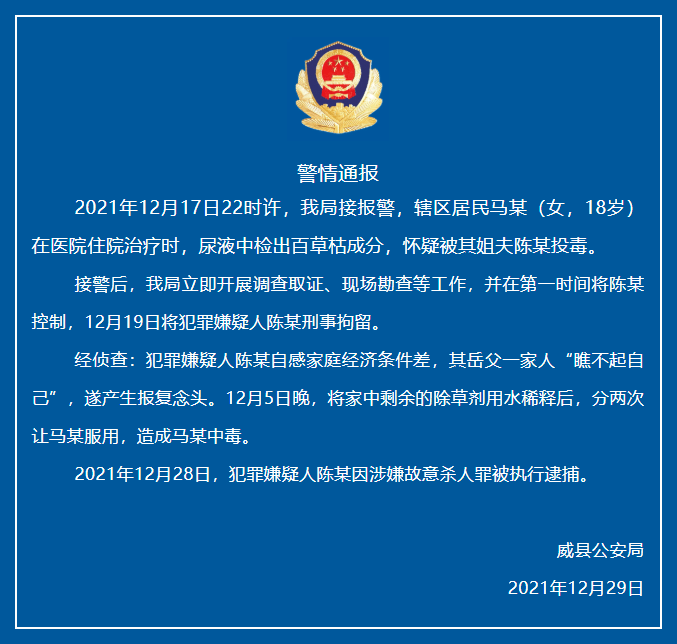 警情通报

2021年12月17日22时许，我局接报警，辖区居民马某（女，18岁）在医院住院治疗时，尿液中检出百草枯成分，怀疑被其姐夫陈某投毒。

接警后，我局立即开展调查取证、现场勘查等工作，并在第一时间将陈某控制，12月19日将犯罪嫌疑人陈某刑事拘留。

经侦查：犯罪嫌疑人陈某自感家庭经济条件差，其岳父一家人“瞧不起自己”，遂产生报复念头。12月5日晚，将家中剩余的除草剂用水稀释后，分两次让马某服用，造成马某中毒。

2021年12月28日，犯罪嫌疑人陈某因涉嫌故意杀人罪被执行逮捕。

威县公安局

2021年12月29日